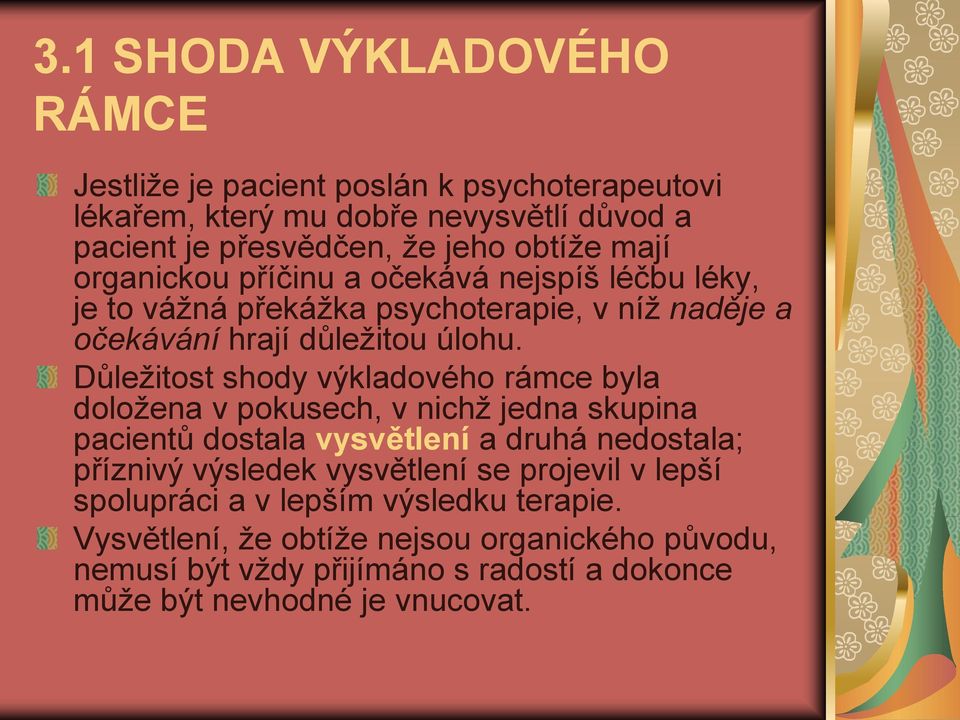 3.1 SHODA VÝKLADOVÉHO RÁMCE

Jestliže je pacient poslán k psychoterapeutovi lékařem, který mu dobře nevysvětlí důvod a pacient je přesvědčen, že jeho obtíže mají organickou příčinu a očekává nejspíš léčbu léky, je to vážná překážka psychoterapie, v níž naděje a očekávání hrají důležitou úlohu.

Důležitost shody výkladového rámce byla doložena v pokusech, v nichž jedna skupina pacientů dostala vysvětlení a druhá nedostala; příznivý výsledek vysvětlení se projevil v lepší spolupráci a v lepším výsledku terapie.

Vysvětlení, že obtíže nejsou organického původu, nemusí být vždy přijímáno s radostí a dokonce může být nevhodné je vnucovat.